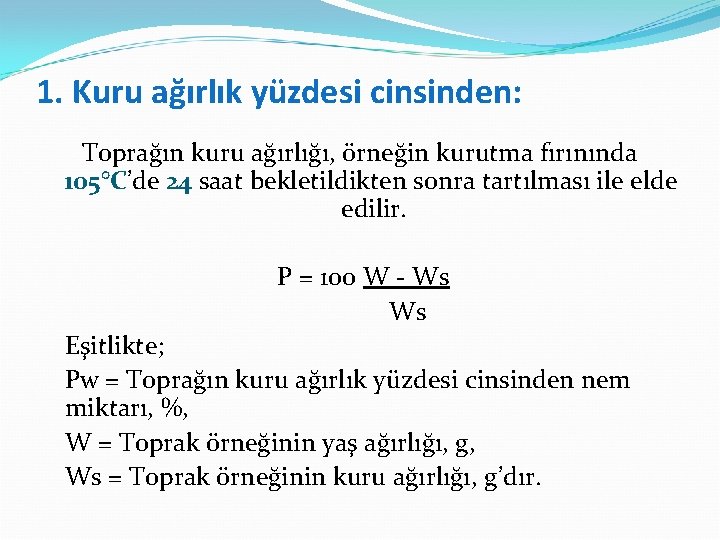 1. Kuru ağırlık yüzdesi cinsinden:

Toprağın kuru ağırlığı, örneğin kurutma fırınında 105°C'de 24 saat bekletildikten sonra tartılması ile elde edilir.

$P = 100 \frac{W - Ws}{Ws}$

Eşitlikte;

Pw = Toprağın kuru ağırlık yüzdesi cinsinden nem miktarı, %,

W = Toprak örneğinin yaş ağırlığı, g,

Ws = Toprak örneğinin kuru ağırlığı, g'dır.